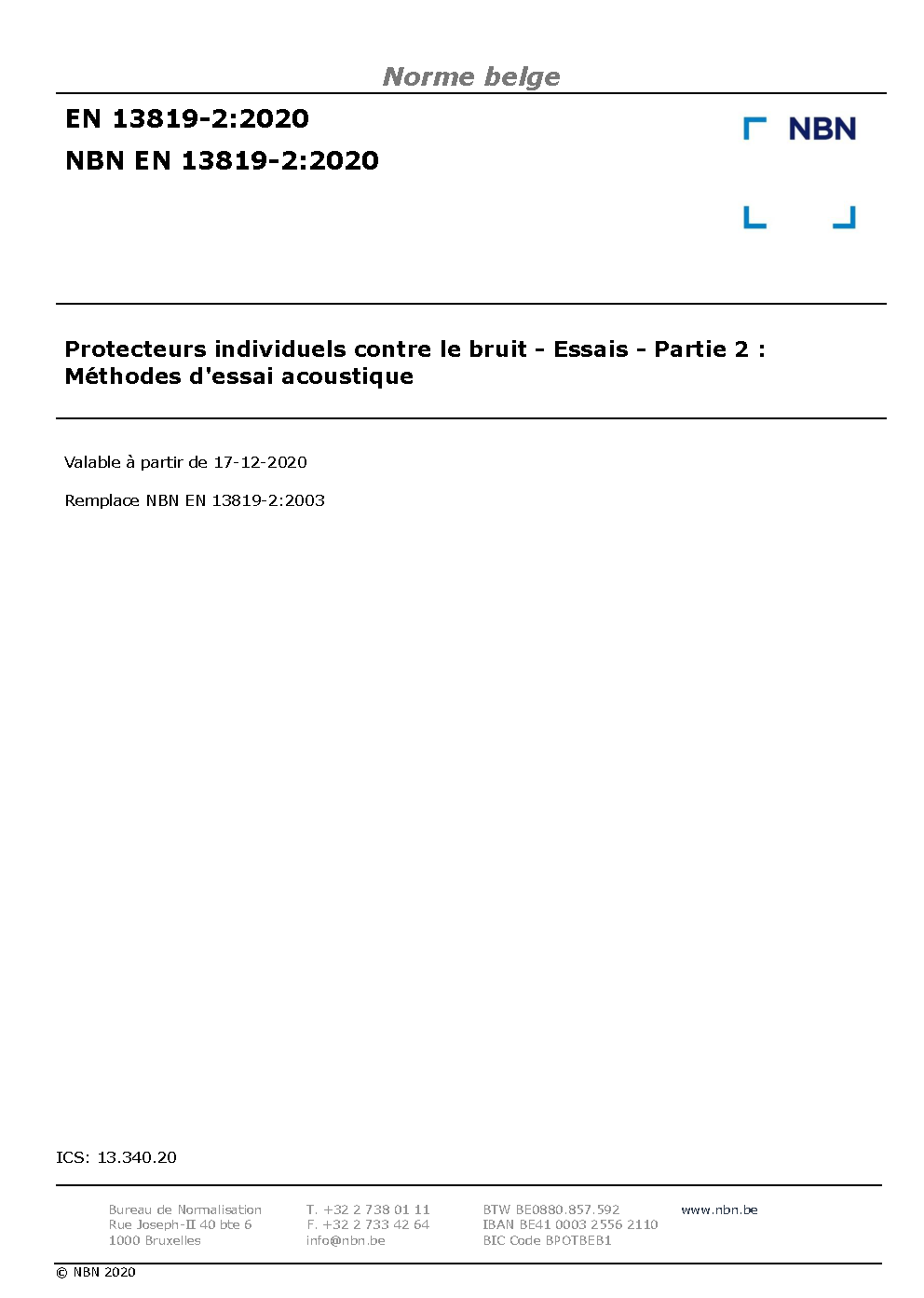 Norme belge

EN 13819-2:2020

NBN EN 13819-2:2020

NBN

Protecteurs individuels contre le bruit - Essais - Partie 2 : Méthodes d'essai acoustique

Valable à partir de 17-12-2020

Remplace NBN EN 13819-2:2003

ICS: 13.340.20

Bureau de Normalisation
Rue Joseph-II 40 bte 6
1000 Bruxelles

T. +32 2 738 01 11
F. +32 2 733 42 64
info@nbn.be

BTW BE0880.857.592
IBAN BE41 0003 2556 2110
BIC Code BPOTBEB1

www.nbn.be

© NBN 2020